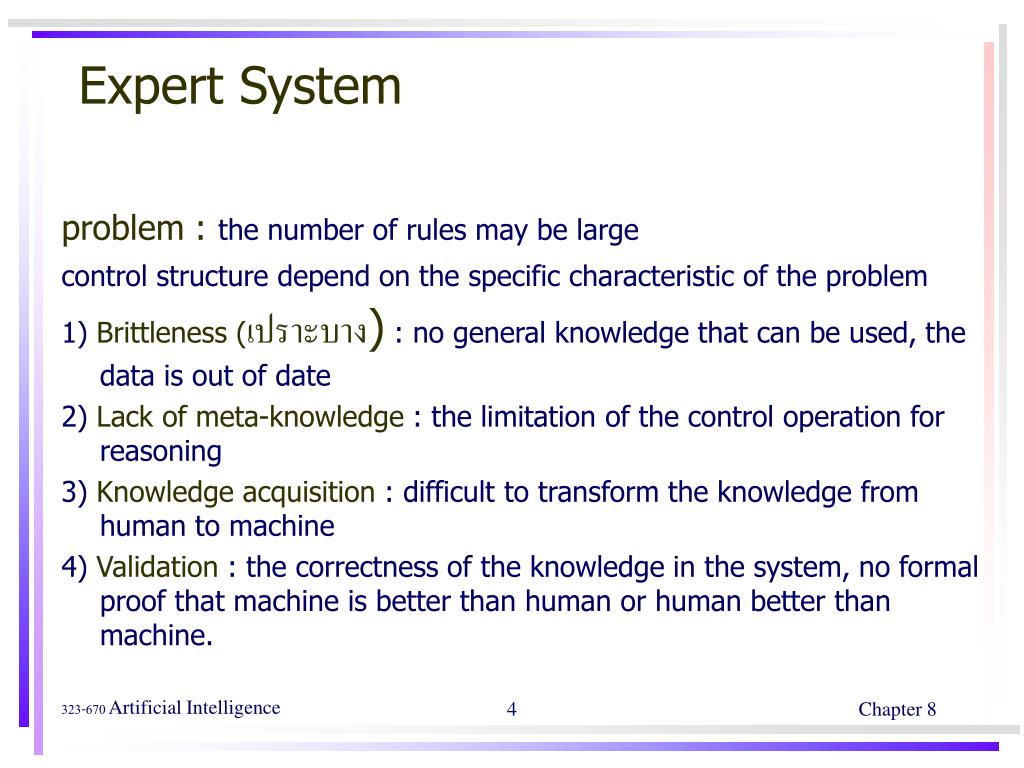 Expert System

problem : the number of rules may be large

control structure depend on the specific characteristic of the problem

1) Brittleness (เปราะบาง) : no general knowledge that can be used, the data is out of date

2) Lack of meta-knowledge : the limitation of the control operation for reasoning

3) Knowledge acquisition : difficult to transform the knowledge from human to machine

4) Validation : the correctness of the knowledge in the system, no formal proof that machine is better than human or human better than machine.

323-670 Artificial Intelligence

4

Chapter 8